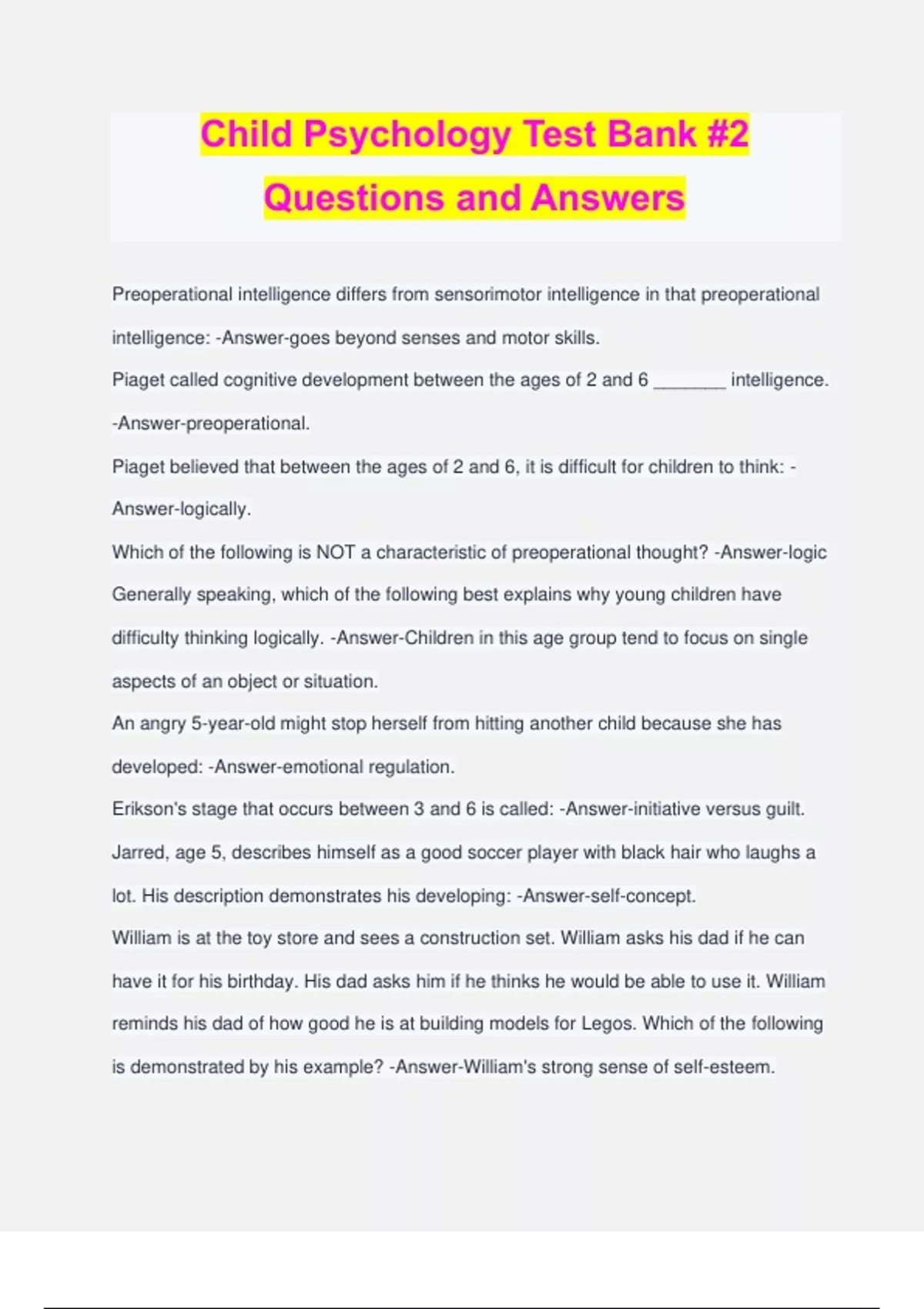 Child Psychology Test Bank #2 Questions and Answers

Preoperational intelligence differs from sensorimotor intelligence in that preoperational intelligence: -Answer-goes beyond senses and motor skills.
Piaget called cognitive development between the ages of 2 and 6 _______ intelligence. -Answer-preoperational.
Piaget believed that between the ages of 2 and 6, it is difficult for children to think: -Answer-logically.
Which of the following is NOT a characteristic of preoperational thought? -Answer-logic
Generally speaking, which of the following best explains why young children have difficulty thinking logically. -Answer-Children in this age group tend to focus on single aspects of an object or situation.
An angry 5-year-old might stop herself from hitting another child because she has developed: -Answer-emotional regulation.
Erikson's stage that occurs between 3 and 6 is called: -Answer-initiative versus guilt.
Jarred, age 5, describes himself as a good soccer player with black hair who laughs a lot. His description demonstrates his developing: -Answer-self-concept.
William is at the toy store and sees a construction set. William asks his dad if he can have it for his birthday. His dad asks him if he thinks he would be able to use it. William reminds his dad of how good he is at building models for Legos. Which of the following is demonstrated by his example? -Answer-William's strong sense of self-esteem.